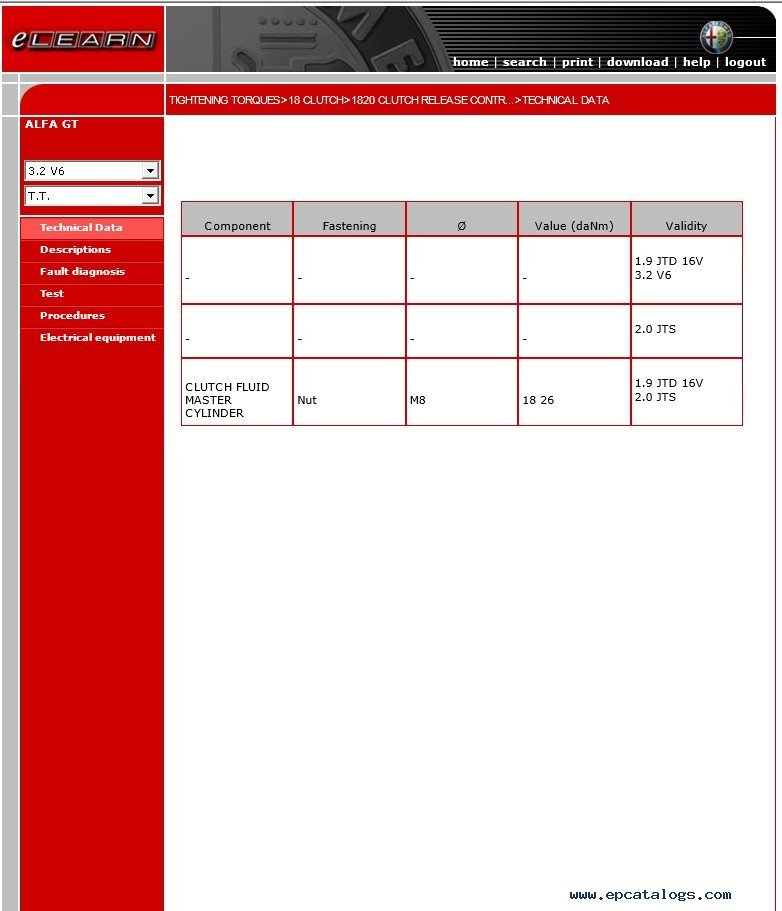 eLEARN

home | search | print | download | help | logout

TIGHTENING TORQUES>18 CLUTCH>1820 CLUTCH RELEASE CONTR...>TECHNICAL DATA

ALFA GT

3.2 V6

T.T.

Technical Data
Descriptions
Fault diagnosis
Test
Procedures
Electrical equipment

| Component | Fastening | Ø | Value (daNm) | Validity |
|---|---|---|---|---|
| - | - | - | - | 1.9 JTD 16V 3.2 V6 |
| - | - | - | - | 2.0 JTS |
| CLUTCH FLUID MASTER CYLINDER | Nut | M8 | 18 26 | 1.9 JTD 16V 2.0 JTS |

www.epcatalogs.com